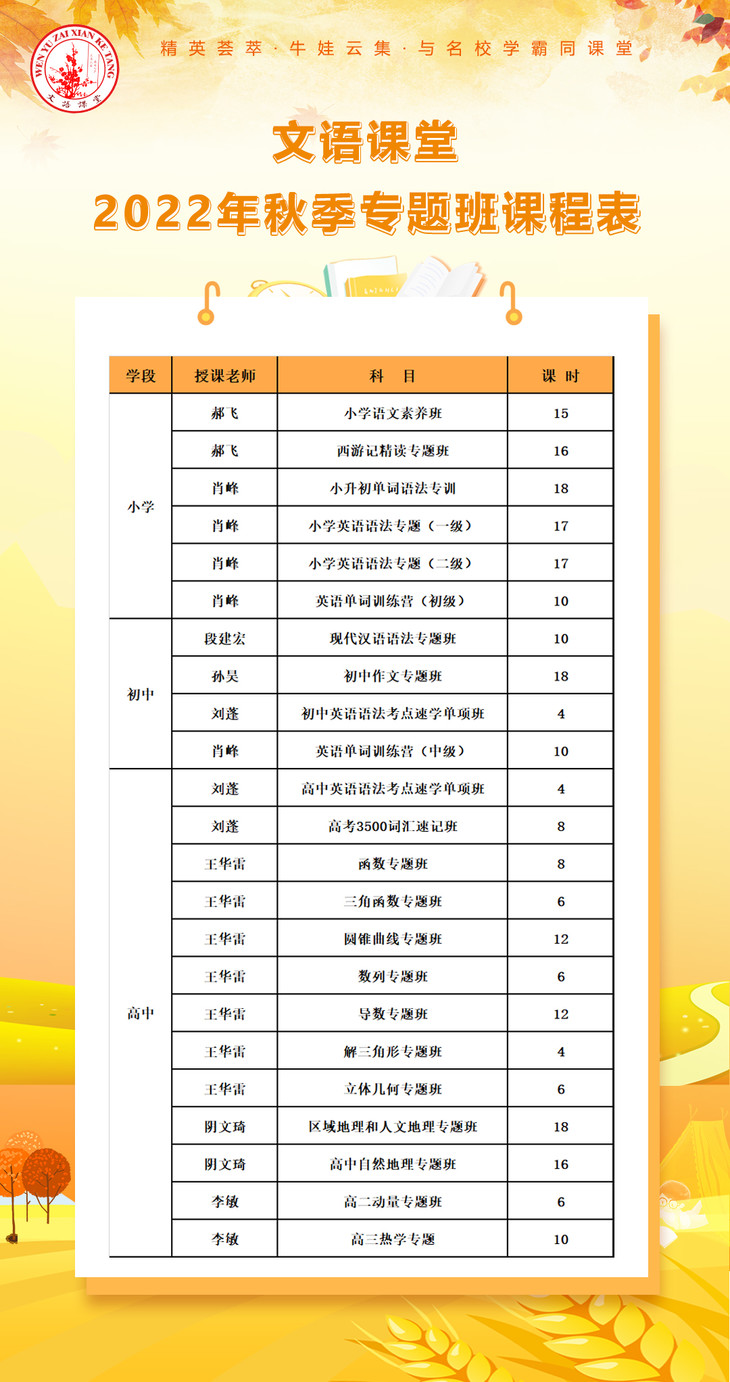 WEN YU ZAI XIAN KE TANG
文语课堂

精英荟萃 · 牛娃云集 · 与名校学霸同课堂

文语课堂
2022年秋季专题班课程表

| 学段 | 授课老师 | 科 目 | 课 时 |
|---|---|---|---|
| 小学 | 郝飞 | 小学语文素养班 | 15 |
| | 郝飞 | 西游记精读专题班 | 16 |
| | 肖峰 | 小升初单词语法专训 | 18 |
| | 肖峰 | 小学英语语法专题（一级） | 17 |
| | 肖峰 | 小学英语语法专题（二级） | 17 |
| | 肖峰 | 英语单词训练营（初级） | 10 |
| 初中 | 段建宏 | 现代汉语语法专题班 | 10 |
| | 孙昊 | 初中作文专题班 | 18 |
| | 刘蓬 | 初中英语语法考点速学单项班 | 4 |
| | 肖峰 | 英语单词训练营（中级） | 10 |
| 高中 | 刘蓬 | 高中英语语法考点速学单项班 | 4 |
| | 刘蓬 | 高考3500词汇速记班 | 8 |
| | 王华雷 | 函数专题班 | 8 |
| | 王华雷 | 三角函数专题班 | 6 |
| | 王华雷 | 圆锥曲线专题班 | 12 |
| | 王华雷 | 数列专题班 | 6 |
| | 王华雷 | 导数专题班 | 12 |
| | 王华雷 | 解三角形专题班 | 4 |
| | 王华雷 | 立体几何专题班 | 6 |
| | 阴文琦 | 区域地理和人文地理专题班 | 18 |
| | 阴文琦 | 高中自然地理专题班 | 16 |
| | 李敏 | 高二动量专题班 | 6 |
| | 李敏 | 高三热学专题 | 10 |